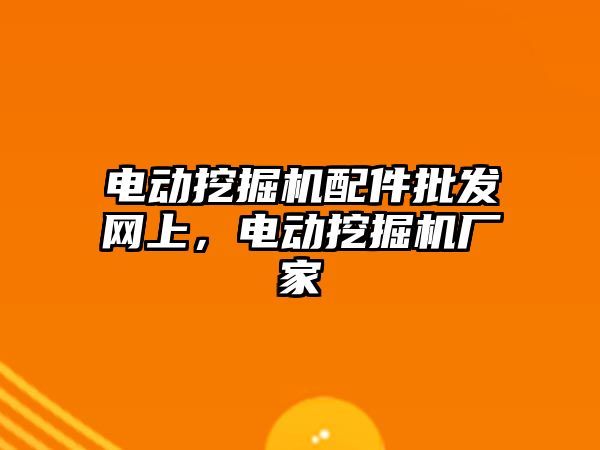 电动挖掘机配件批发网上，电动挖掘机厂家